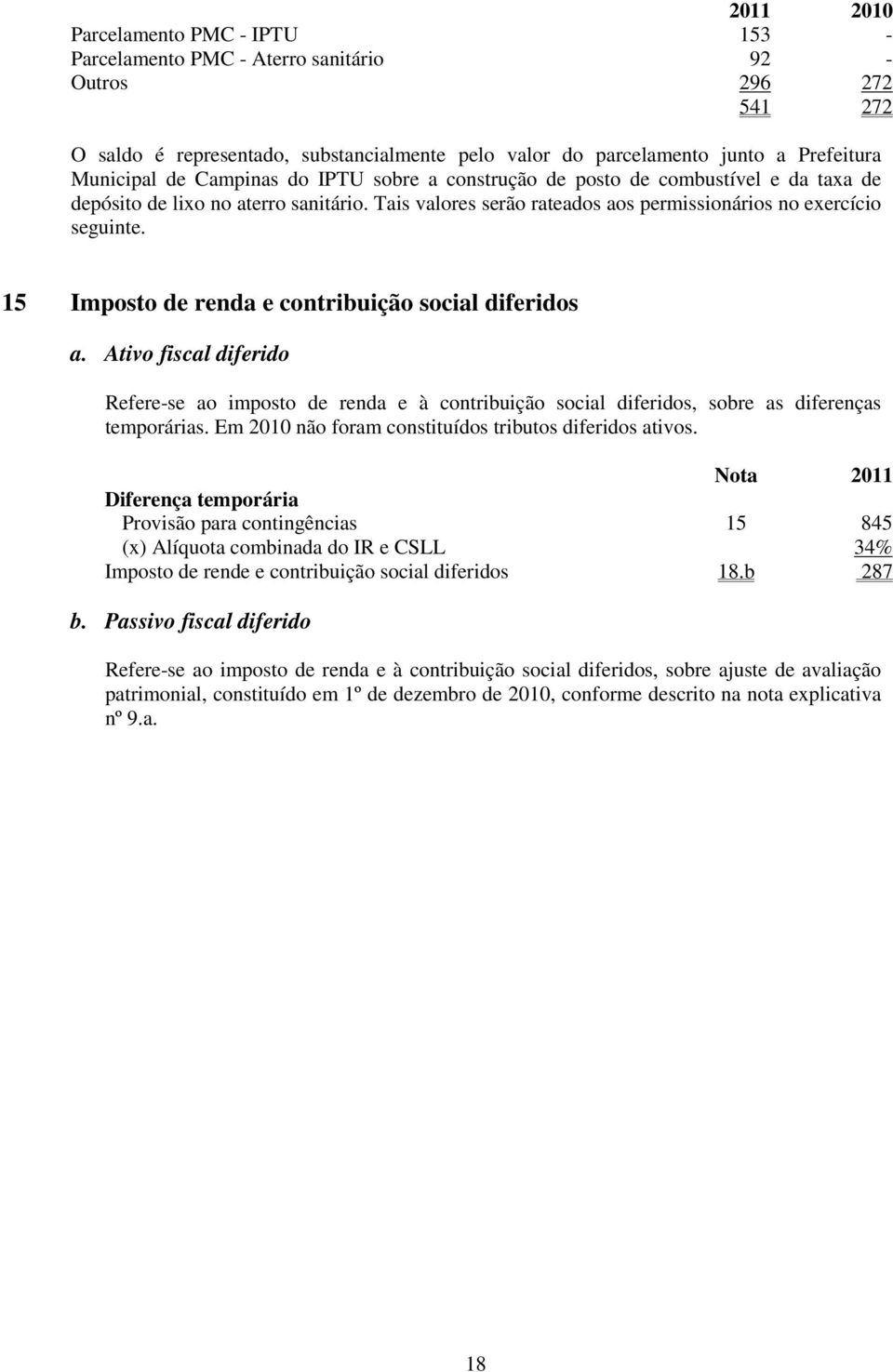 |  | 2011 | 2010 |
|---|---|---|
| Parcelamento PMC - IPTU | 153 | - |
| Parcelamento PMC - Aterro sanitário | 92 | - |
| Outros | 296 | 272 |
|  | 541 | 272 |

O saldo é representado, substancialmente pelo valor do parcelamento junto a Prefeitura Municipal de Campinas do IPTU sobre a construção de posto de combustível e da taxa de depósito de lixo no aterro sanitário. Tais valores serão rateados aos permissionários no exercício seguinte.

15 Imposto de renda e contribuição social diferidos

a. Ativo fiscal diferido

Refere-se ao imposto de renda e à contribuição social diferidos, sobre as diferenças temporárias. Em 2010 não foram constituídos tributos diferidos ativos.

|  | Nota | 2011 |
|---|---|---|
| Diferença temporária |  |  |
| Provisão para contingências | 15 | 845 |
| (x) Alíquota combinada do IR e CSLL |  | 34% |
| Imposto de rende e contribuição social diferidos | 18.b | 287 |

b. Passivo fiscal diferido

Refere-se ao imposto de renda e à contribuição social diferidos, sobre ajuste de avaliação patrimonial, constituído em 1º de dezembro de 2010, conforme descrito na nota explicativa nº 9.a.

18